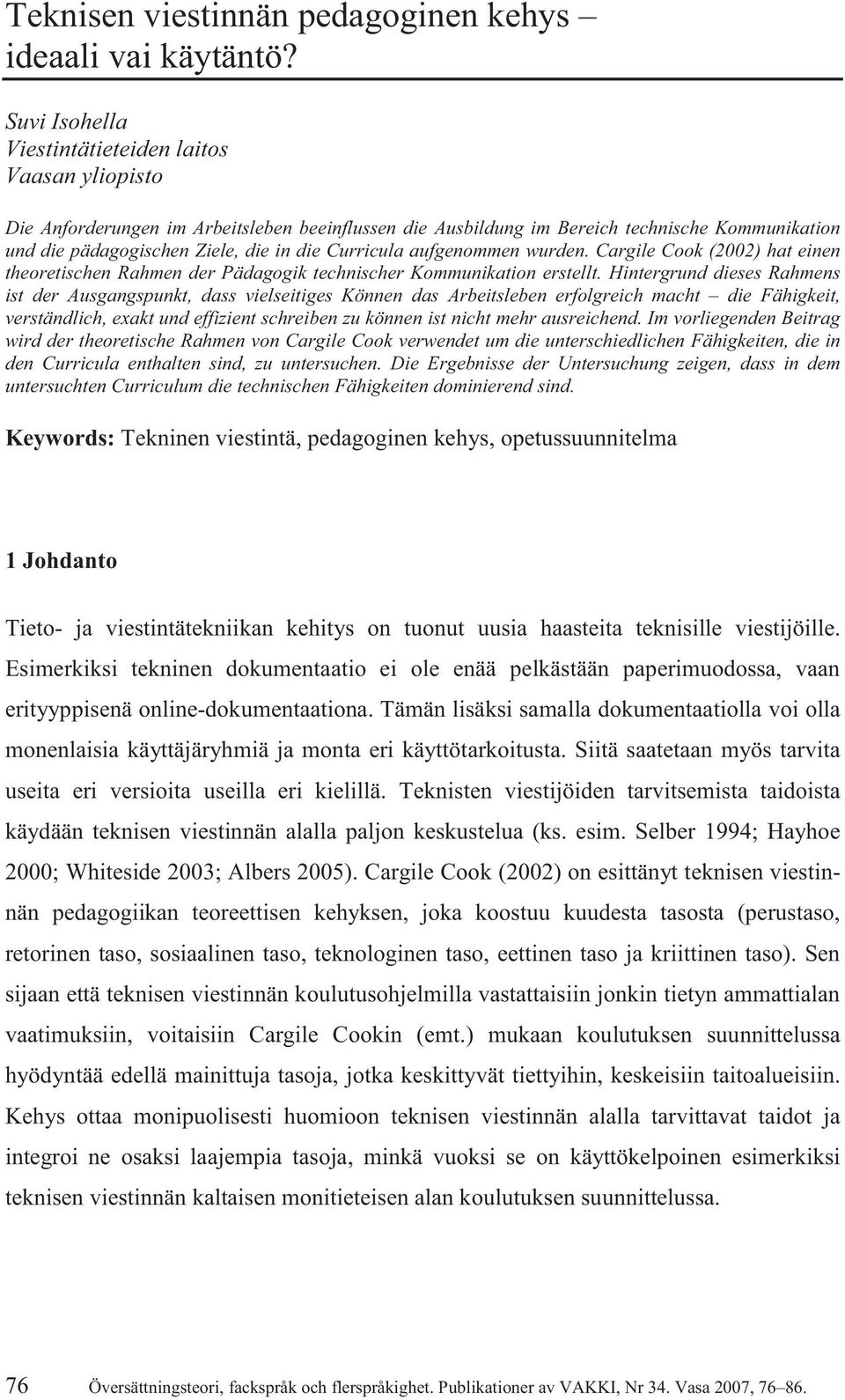 Teknisen viestinnän pedagoginen kehys – ideaali vai käytäntö?

Suvi Isohella
Viestintätieteiden laitos
Vaasan yliopisto

Die Anforderungen im Arbeitsleben beeinflussen die Ausbildung im Bereich technische Kommunikation und die pädagogischen Ziele, die in die Curricula aufgenommen wurden. Cargile Cook (2002) hat einen theoretischen Rahmen der Pädagogik technischer Kommunikation erstellt. Hintergrund dieses Rahmens ist der Ausgangspunkt, dass vielseitiges Können das Arbeitsleben erfolgreich macht – die Fähigkeit, verständlich, exakt und effizient schreiben zu können ist nicht mehr ausreichend. Im vorliegenden Beitrag wird der theoretische Rahmen von Cargile Cook verwendet um die unterschiedlichen Fähigkeiten, die in den Curricula enthalten sind, zu untersuchen. Die Ergebnisse der Untersuchung zeigen, dass in dem untersuchten Curriculum die technischen Fähigkeiten dominierend sind.

Keywords: Tekninen viestintä, pedagoginen kehys, opetussuunnitelma

1 Johdanto

Tieto- ja viestintätekniikan kehitys on tuonut uusia haasteita teknisille viestijöille. Esimerkiksi tekninen dokumentaatio ei ole enää pelkästään paperimuodossa, vaan erityyppisenä online-dokumentaationa. Tämän lisäksi samalla dokumentaatiolla voi olla monenlaisia käyttäjäryhmiä ja monta eri käyttötarkoitusta. Siitä saatetaan myös tarvita useita eri versioita useilla eri kielillä. Teknisten viestijöiden tarvitsemista taidoista käydään teknisen viestinnän alalla paljon keskustelua (ks. esim. Selber 1994; Hayhoe 2000; Whiteside 2003; Albers 2005). Cargile Cook (2002) on esittänyt teknisen viestinnän pedagogiikan teoreettisen kehyksen, joka koostuu kuudesta tasosta (perustaso, retorinen taso, sosiaalinen taso, teknologinen taso, eettinen taso ja kriittinen taso). Sen sijaan että teknisen viestinnän koulutusohjelmilla vastattaisiin jonkin tietyn ammattialan vaatimuksiin, voitaisiin Cargile Cookin (emt.) mukaan koulutuksen suunnittelussa hyödyntää edellä mainittuja tasoja, jotka keskittyvät tiettyihin, keskeisiin taitoalueisiin. Kehys ottaa monipuolisesti huomioon teknisen viestinnän alalla tarvittavat taidot ja integroi ne osaksi laajempia tasoja, minkä vuoksi se on käyttökelpoinen esimerkiksi teknisen viestinnän kaltaisen monitieteisen alan koulutuksen suunnittelussa.

76 Översättningsteori, fackspråk och flerspråkighet. Publikationer av VAKKI, Nr 34. Vasa 2007, 76–86.